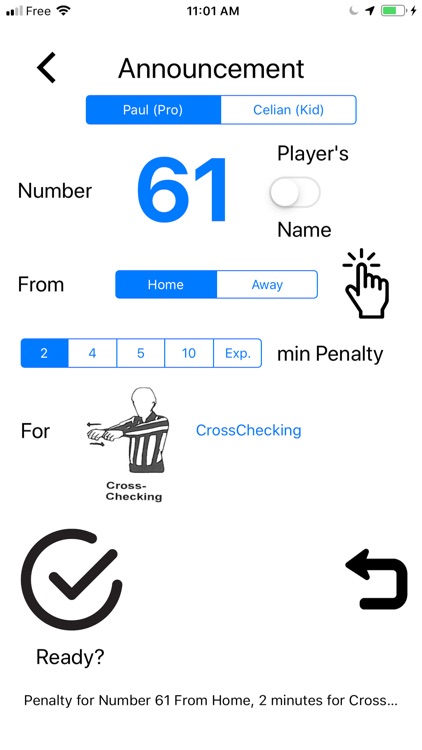 Free 11:01 AM

Announcement

Paul (Pro) Celian (Kid)

Number 61 Player's Name

From Home Away

2 4 5 10 Exp. min Penalty

For Cross-Checking CrossChecking

Ready?

Penalty for Number 61 From Home, 2 minutes for Cross...